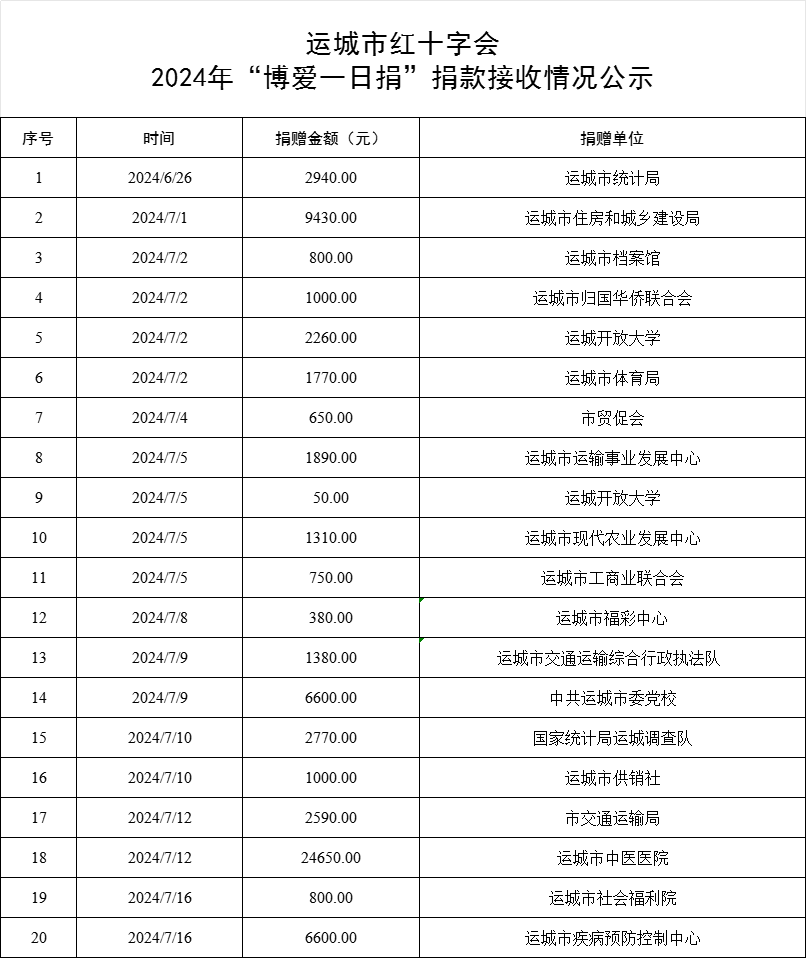 运城市红十字会
2024年“博爱一日捐”捐款接收情况公示

| 序号 | 时间 | 捐赠金额（元） | 捐赠单位 |
|---|---|---|---|
| 1 | 2024/6/26 | 2940.00 | 运城市统计局 |
| 2 | 2024/7/1 | 9430.00 | 运城市住房和城乡建设局 |
| 3 | 2024/7/2 | 800.00 | 运城市档案馆 |
| 4 | 2024/7/2 | 1000.00 | 运城市归国华侨联合会 |
| 5 | 2024/7/2 | 2260.00 | 运城开放大学 |
| 6 | 2024/7/2 | 1770.00 | 运城市体育局 |
| 7 | 2024/7/4 | 650.00 | 市贸促会 |
| 8 | 2024/7/5 | 1890.00 | 运城市运输事业发展中心 |
| 9 | 2024/7/5 | 50.00 | 运城开放大学 |
| 10 | 2024/7/5 | 1310.00 | 运城市现代农业发展中心 |
| 11 | 2024/7/5 | 750.00 | 运城市工商业联合会 |
| 12 | 2024/7/8 | 380.00 | 运城市福彩中心 |
| 13 | 2024/7/9 | 1380.00 | 运城市交通运输综合行政执法队 |
| 14 | 2024/7/9 | 6600.00 | 中共运城市委党校 |
| 15 | 2024/7/10 | 2770.00 | 国家统计局运城调查队 |
| 16 | 2024/7/10 | 1000.00 | 运城市供销社 |
| 17 | 2024/7/12 | 2590.00 | 市交通运输局 |
| 18 | 2024/7/12 | 24650.00 | 运城市中医医院 |
| 19 | 2024/7/16 | 800.00 | 运城市社会福利院 |
| 20 | 2024/7/16 | 6600.00 | 运城市疾病预防控制中心 |